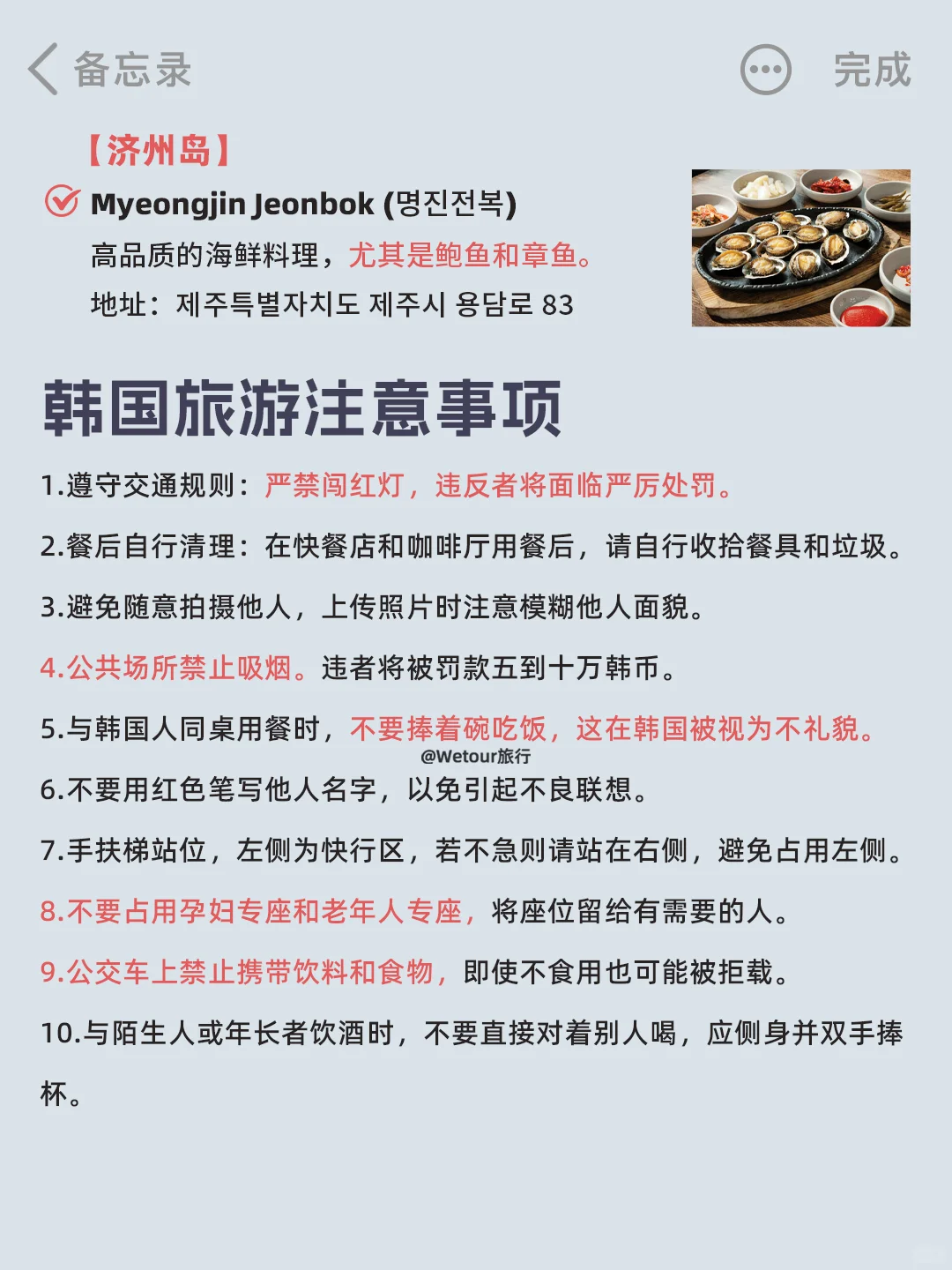 备忘录

完成

【济州岛】

Myeongjin Jeonbok (명진전복)

高品质的海鲜料理，尤其是鲍鱼和章鱼。

地址：제주특별자치도 제주시 용담로 83

韩国旅游注意事项

1.遵守交通规则：严禁闯红灯，违反者将面临严厉处罚。

2.餐后自行清理：在快餐店和咖啡厅用餐后，请自行收拾餐具和垃圾。

3.避免随意拍摄他人，上传照片时注意模糊他人面貌。

4.公共场所禁止吸烟。违者将被罚款五到十万韩币。

5.与韩国人同桌用餐时，不要捧着碗吃饭，这在韩国被视为不礼貌。

@Wetour旅行

6.不要用红色笔写他人名字，以免引起不良联想。

7.手扶梯站位，左侧为快行区，若不急则请站在右侧，避免占用左侧。

8.不要占用孕妇专座和老年人专座，将座位留给有需要的人。

9.公交车上禁止携带饮料和食物，即使不食用也可能被拒载。

10.与陌生人或年长者饮酒时，不要直接对着别人喝，应侧身并双手捧杯。